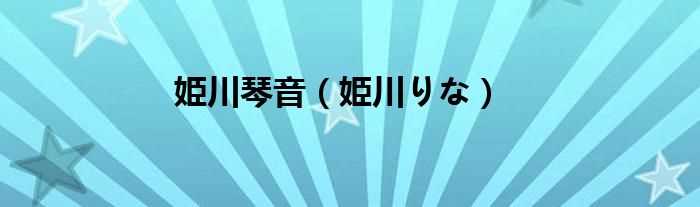 姫川琴音（姫川りな）